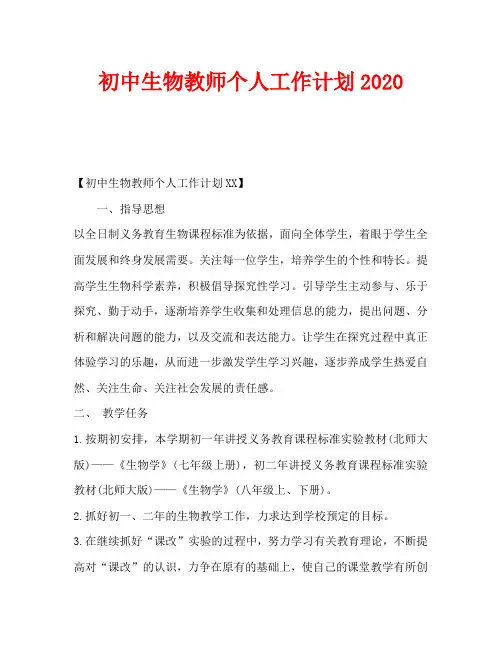 初中生物教师个人工作计划2020

【初中生物教师个人工作计划XX】

一、指导思想

以全日制义务教育生物课程标准为依据，面向全体学生，着眼于学生全面发展和终身发展需要。关注每一位学生，培养学生的个性和特长。提高学生生物科学素养，积极倡导探究性学习。引导学生主动参与、乐于探究、勤于动手，逐渐培养学生收集和处理信息的能力，提出问题、分析和解决问题的能力，以及交流和表达能力。让学生在探究过程中真正体验学习的乐趣，从而进一步激发学生学习兴趣，逐步养成学生热爱自然、关注生命、关注社会发展的责任感。

二、 教学任务

1.按期初安排，本学期初一年讲授义务教育课程标准实验教材(北师大版)——《生物学》(七年级上册)，初二年讲授义务教育课程标准实验教材(北师大版)——《生物学》(八年级上、下册)。

2.抓好初一、二年的生物教学工作，力求达到学校预定的目标。

3.在继续抓好“课改”实验的过程中，努力学习有关教育理论，不断提高对“课改”的认识，力争在原有的基础上，使自己的课堂教学有所创